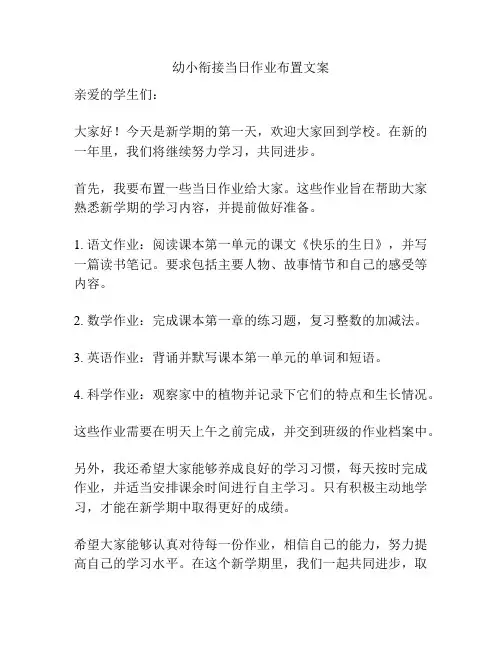 幼小衔接当日作业布置文案

亲爱的学生们：

大家好！今天是新学期的第一天，欢迎大家回到学校。在新的一年里，我们将继续努力学习，共同进步。

首先，我要布置一些当日作业给大家。这些作业旨在帮助大家熟悉新学期的学习内容，并提前做好准备。

1. 语文作业：阅读课本第一单元的课文《快乐的生日》，并写一篇读书笔记。要求包括主要人物、故事情节和自己的感受等内容。

2. 数学作业：完成课本第一章的练习题，复习整数的加减法。

3. 英语作业：背诵并默写课本第一单元的单词和短语。

4. 科学作业：观察家中的植物并记录下它们的特点和生长情况。

这些作业需要在明天上午之前完成，并交到班级的作业档案中。

另外，我还希望大家能够养成良好的学习习惯，每天按时完成作业，并适当安排课余时间进行自主学习。只有积极主动地学习，才能在新学期中取得更好的成绩。

希望大家能够认真对待每一份作业，相信自己的能力，努力提高自己的学习水平。在这个新学期里，我们一起共同进步，取